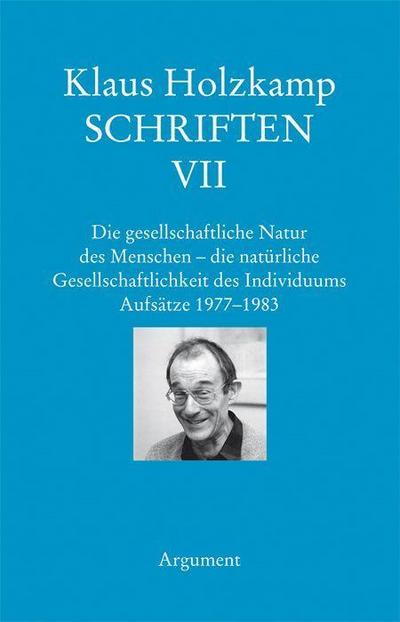 Klaus Holzkamp
SCHRIFTEN
VII

Die gesellschaftliche Natur des Menschen – die natürliche Gesellschaftlichkeit des Individuums
Aufsätze 1977–1983

Argument